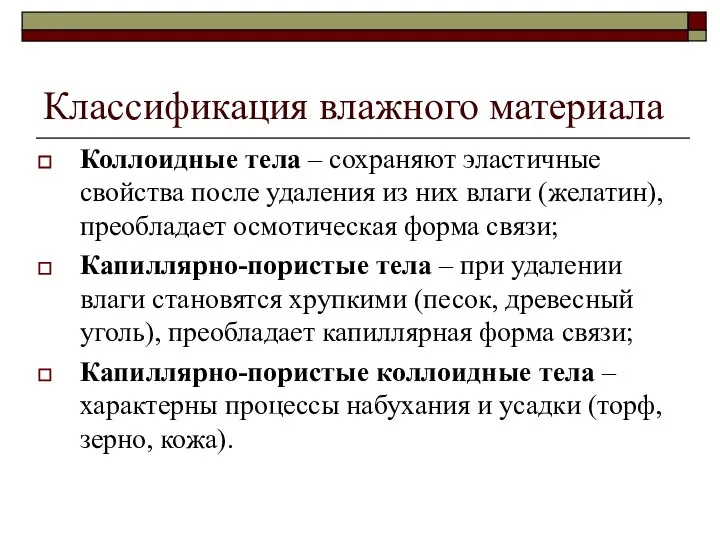 Классификация влажного материала

Коллоидные тела – сохраняют эластичные свойства после удаления из них влаги (желатин), преобладает осмотическая форма связи;

Капиллярно-пористые тела – при удалении влаги становятся хрупкими (песок, древесный уголь), преобладает капиллярная форма связи;

Капиллярно-пористые коллоидные тела – характерны процессы набухания и усадки (торф, зерно, кожа).